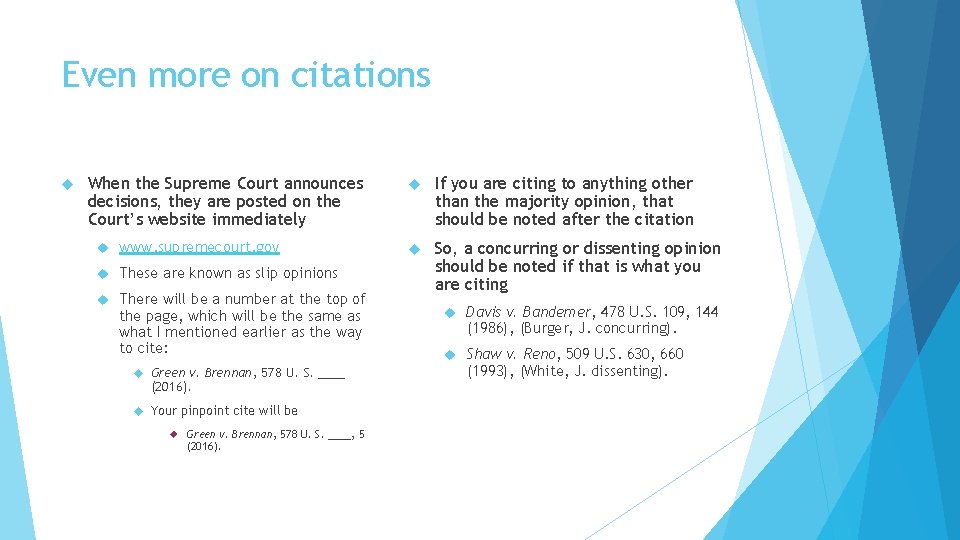 Even more on citations

When the Supreme Court announces decisions, they are posted on the Court's website immediately

www.supremecourt.gov

These are known as slip opinions

There will be a number at the top of the page, which will be the same as what I mentioned earlier as the way to cite:

Green v. Brennan, 578 U. S. ____ (2016).

Your pinpoint cite will be

Green v. Brennan, 578 U. S. ____, 5 (2016).

If you are citing to anything other than the majority opinion, that should be noted after the citation

So, a concurring or dissenting opinion should be noted if that is what you are citing

Davis v. Bandemer, 478 U.S. 109, 144 (1986), (Burger, J. concurring).

Shaw v. Reno, 509 U.S. 630, 660 (1993), (White, J. dissenting).